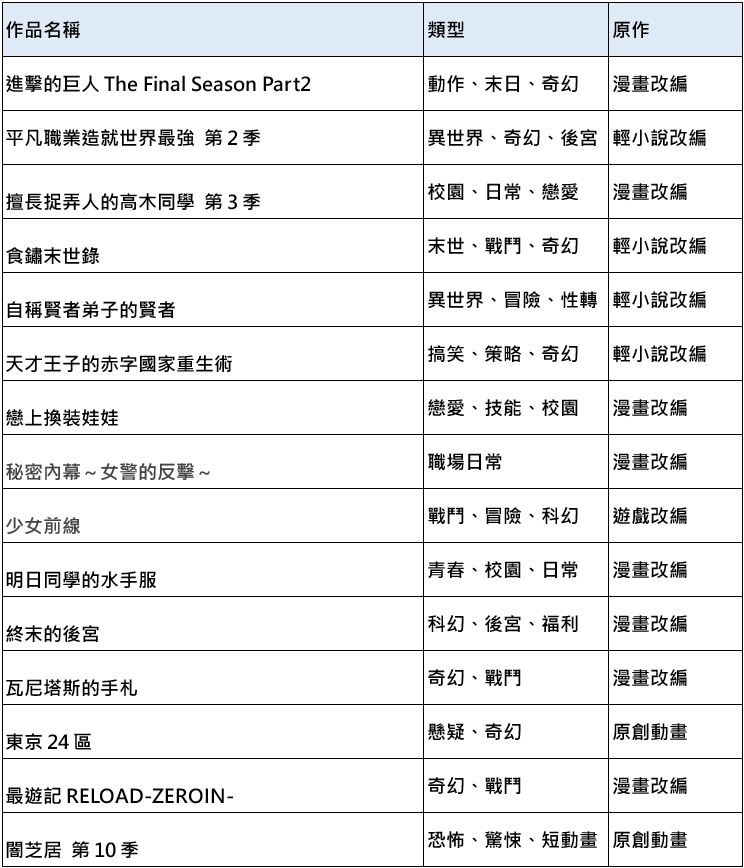 | 作品名稱 | 類型 | 原作 |
|---|---|---|
| 進擊的巨人 The Final Season Part2 | 動作、末日、奇幻 | 漫畫改編 |
| 平凡職業造就世界最強 第 2 季 | 異世界、奇幻、後宮 | 輕小說改編 |
| 擅長捉弄人的高木同學 第 3 季 | 校園、日常、戀愛 | 漫畫改編 |
| 食鏽末世錄 | 末世、戰鬥、奇幻 | 輕小說改編 |
| 自稱賢者弟子的賢者 | 異世界、冒險、性轉 | 輕小說改編 |
| 天才王子的赤字國家重生術 | 搞笑、策略、奇幻 | 輕小說改編 |
| 戀上換裝娃娃 | 戀愛、技能、校園 | 漫畫改編 |
| 秘密內幕～女警的反擊～ | 職場日常 | 漫畫改編 |
| 少女前線 | 戰鬥、冒險、科幻 | 遊戲改編 |
| 明日同學的水手服 | 青春、校園、日常 | 漫畫改編 |
| 終末的後宮 | 科幻、後宮、福利 | 漫畫改編 |
| 瓦尼塔斯的手札 | 奇幻、戰鬥 | 漫畫改編 |
| 東京 24 區 | 懸疑、奇幻 | 原創動畫 |
| 最遊記 RELOAD-ZEROIN- | 奇幻、戰鬥 | 漫畫改編 |
| 闇芝居 第 10 季 | 恐怖、驚悚、短動畫 | 原創動畫 |